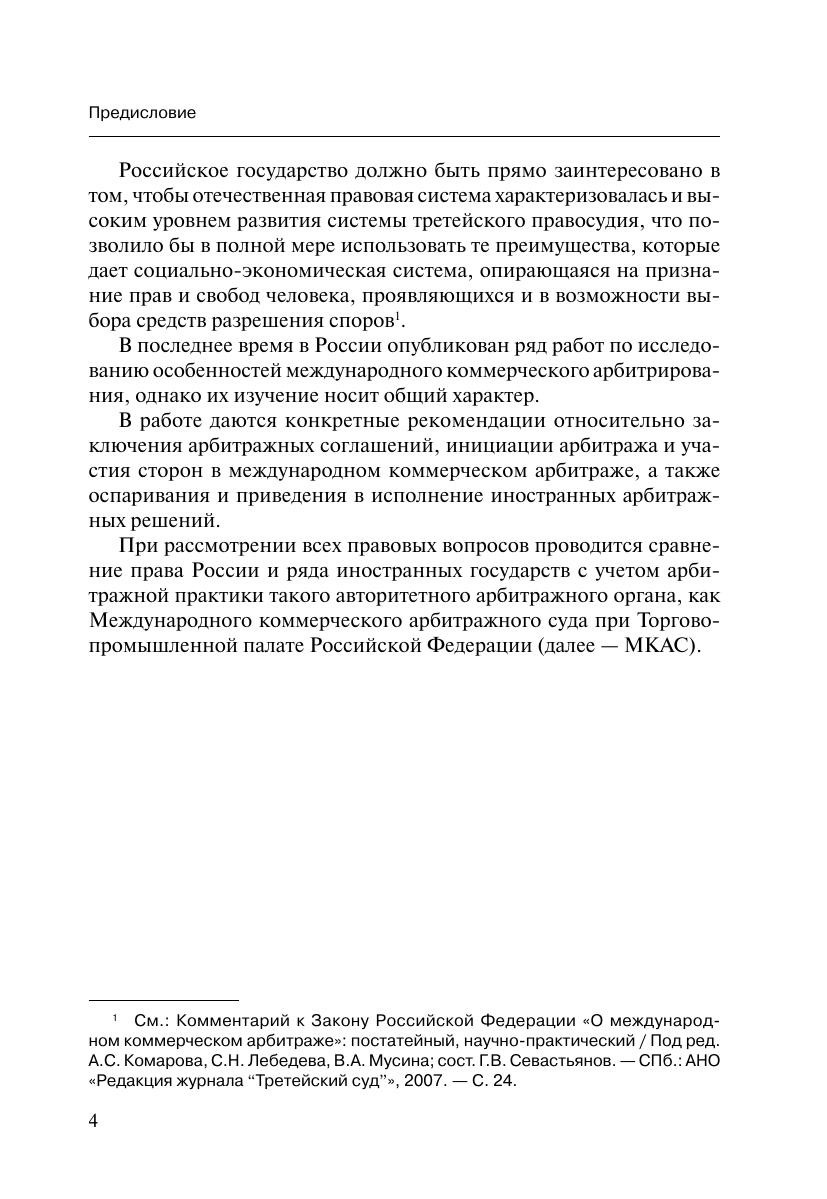 Предисловие

Российское государство должно быть прямо заинтересовано в том, чтобы отечественная правовая система характеризовалась и высоким уровнем развития системы третейского правосудия, что позволило бы в полной мере использовать те преимущества, которые дает социально-экономическая система, опирающаяся на признание прав и свобод человека, проявляющихся и в возможности выбора средств разрешения споров$^1$.

В последнее время в России опубликован ряд работ по исследованию особенностей международного коммерческого арбитрирования, однако их изучение носит общий характер.

В работе даются конкретные рекомендации относительно заключения арбитражных соглашений, инициации арбитража и участия сторон в международном коммерческом арбитраже, а также оспаривания и приведения в исполнение иностранных арбитражных решений.

При рассмотрении всех правовых вопросов проводится сравнение права России и ряда иностранных государств с учетом арбитражной практики такого авторитетного арбитражного органа, как Международного коммерческого арбитражного суда при Торгово-промышленной палате Российской Федерации (далее — МКАС).

$^1$ См.: Комментарий к Закону Российской Федерации «О международном коммерческом арбитраже»: постатейный, научно-практический / Под ред. А.С. Комарова, С.Н. Лебедева, В.А. Мусина; сост. Г.В. Севастьянов. — СПб.: АНО «Редакция журнала “Третейский суд”», 2007. — С. 24.

4